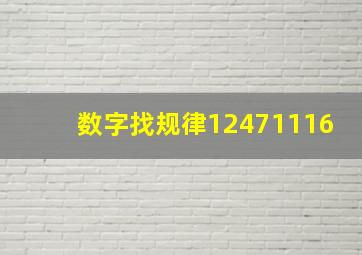 数字找规律12471116